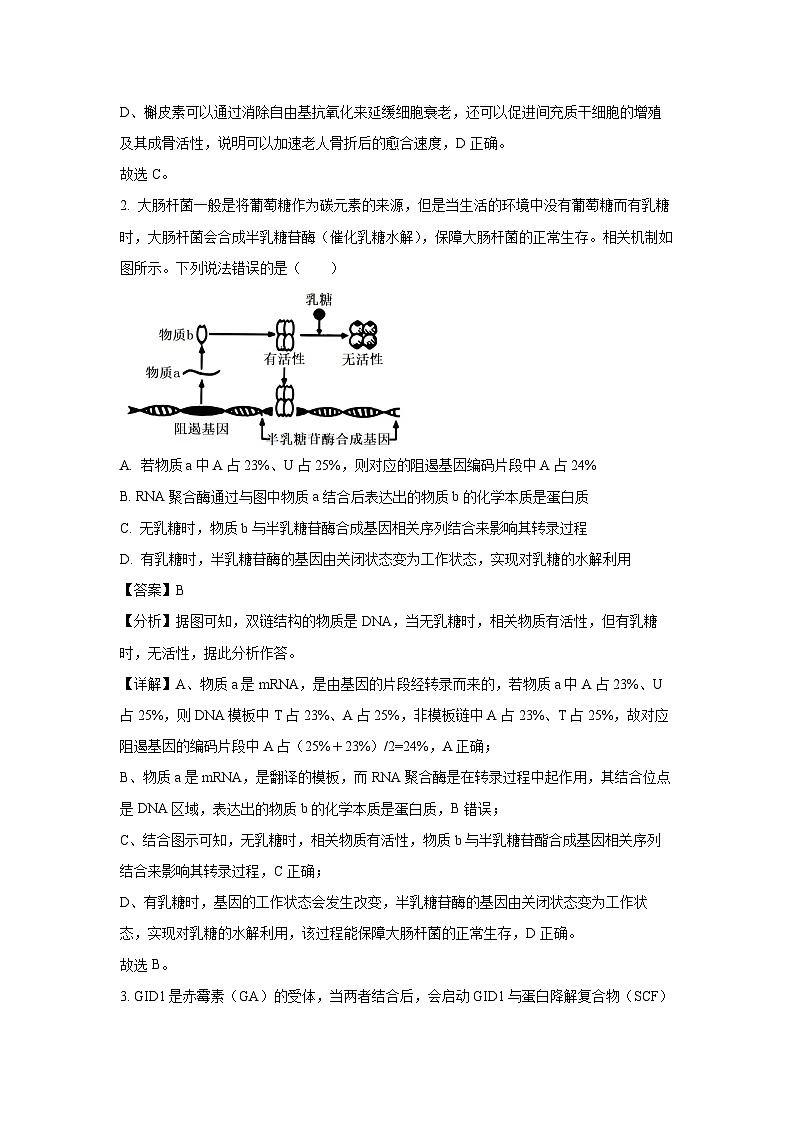 D、槲皮素可以通过消除自由基抗氧化来延缓细胞衰老，还可以促进间充质干细胞的增殖及其成骨活性，说明可以加速老人骨折后的愈合速度，D 正确。

故选 C。

2. 大肠杆菌一般是将葡萄糖作为碳元素的来源，但是当生活的环境中没有葡萄糖而有乳糖时，大肠杆菌会合成半乳糖苷酶（催化乳糖水解），保障大肠杆菌的正常生存。相关机制如图所示。下列说法错误的是（　　）

乳糖
物质b
有活性
无活性
物质a
阻遏基因
半乳糖苷酶合成基因

A. 若物质 a 中 A 占 23%、U 占 25%，则对应的阻遏基因编码片段中 A 占 24%

B. RNA 聚合酶通过与图中物质 a 结合后表达出的物质 b 的化学本质是蛋白质

C. 无乳糖时，物质 b 与半乳糖苷酶合成基因相关序列结合来影响其转录过程

D. 有乳糖时，半乳糖苷酶的基因由关闭状态变为工作状态，实现对乳糖的水解利用

【答案】B

【分析】据图可知，双链结构的物质是 DNA，当无乳糖时，相关物质有活性，但有乳糖时，无活性，据此分析作答。

【详解】A、物质 a 是 mRNA，是由基因的片段经转录而来的，若物质 a 中 A 占 23%、U 占 25%，则 DNA 模板中 T 占 23%、A 占 25%，非模板链中 A 占 23%、T 占 25%，故对应阻遏基因的编码片段中 A 占（25%＋23%）/2=24%，A 正确；

B、物质 a 是 mRNA，是翻译的模板，而 RNA 聚合酶是在转录过程中起作用，其结合位点是 DNA 区域，表达出的物质 b 的化学本质是蛋白质，B 错误；

C、结合图示可知，无乳糖时，相关物质有活性，物质 b 与半乳糖苷酶合成基因相关序列结合来影响其转录过程，C 正确；

D、有乳糖时，基因的工作状态会发生改变，半乳糖苷酶的基因由关闭状态变为工作状态，实现对乳糖的水解利用，该过程能保障大肠杆菌的正常生存，D 正确。

故选 B。

3. GID1 是赤霉素（GA）的受体，当两者结合后，会启动 GID1 与蛋白降解复合物（SCF）